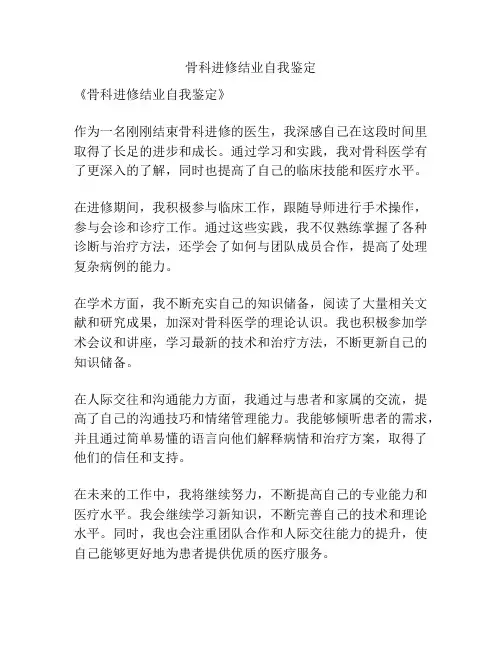 骨科进修结业自我鉴定

《骨科进修结业自我鉴定》

作为一名刚刚结束骨科进修的医生，我深感自己在这段时间里取得了长足的进步和成长。通过学习和实践，我对骨科医学有了更深入的了解，同时也提高了自己的临床技能和医疗水平。

在进修期间，我积极参与临床工作，跟随导师进行手术操作，参与会诊和诊疗工作。通过这些实践，我不仅熟练掌握了各种诊断与治疗方法，还学会了如何与团队成员合作，提高了处理复杂病例的能力。

在学术方面，我不断充实自己的知识储备，阅读了大量相关文献和研究成果，加深对骨科医学的理论认识。我也积极参加学术会议和讲座，学习最新的技术和治疗方法，不断更新自己的知识储备。

在人际交往和沟通能力方面，我通过与患者和家属的交流，提高了自己的沟通技巧和情绪管理能力。我能够倾听患者的需求，并且通过简单易懂的语言向他们解释病情和治疗方案，取得了他们的信任和支持。

在未来的工作中，我将继续努力，不断提高自己的专业能力和医疗水平。我会继续学习新知识，不断完善自己的技术和理论水平。同时，我也会注重团队合作和人际交往能力的提升，使自己能够更好地为患者提供优质的医疗服务。